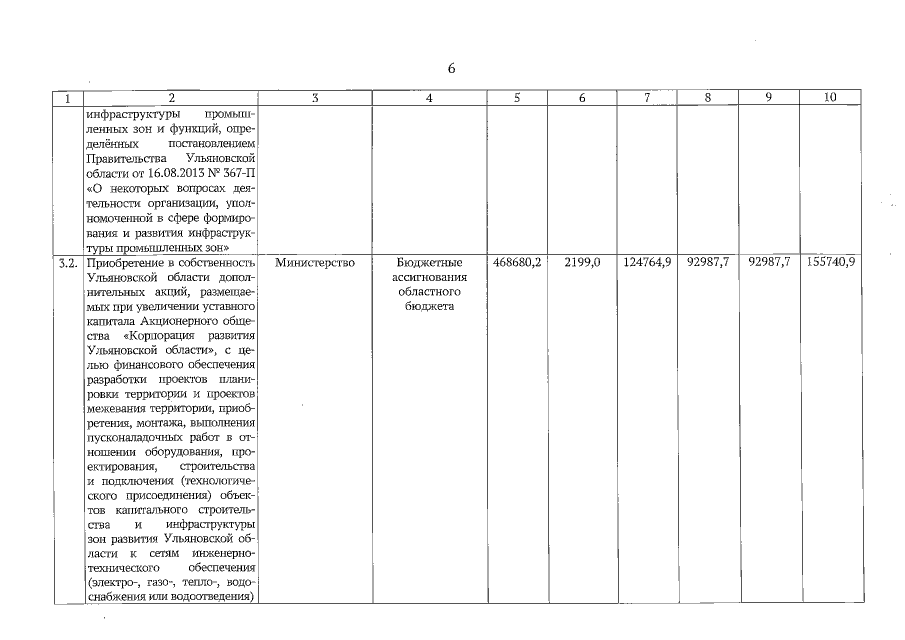 6

| 1 | 2 | 3 | 4 | 5 | 6 | 7 | 8 | 9 | 10 |
|---|---|---|---|---|---|---|---|---|---|
| | инфраструктуры промышленных зон и функций, определённых постановлением Правительства Ульяновской области от 16.08.2013 № 367-П «О некоторых вопросах деятельности организации, уполномоченной в сфере формирования и развития инфраструктуры промышленных зон» | | | | | | | | |
| 3.2. | Приобретение в собственность Ульяновской области дополнительных акций, размещаемых при увеличении уставного капитала Акционерного общества «Корпорация развития Ульяновской области», с целью финансового обеспечения разработки проектов планировки территории и проектов межевания территории, приобретения, монтажа, выполнения пусконаладочных работ в отношении оборудования, проектирования, строительства и подключения (технологического присоединения) объектов капитального строительства и инфраструктуры зон развития Ульяновской области к сетям инженерно-технического обеспечения (электро-, газо-, тепло-, водоснабжения или водоотведения) | Министерство | Бюджетные ассигнования областного бюджета | 468680,2 | 2199,0 | 124764,9 | 92987,7 | 92987,7 | 155740,9 |